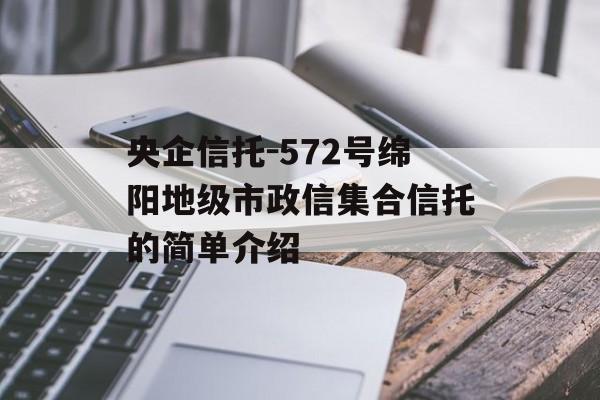 央企信托-572号绵阳地级市政信集合信托的简单介绍